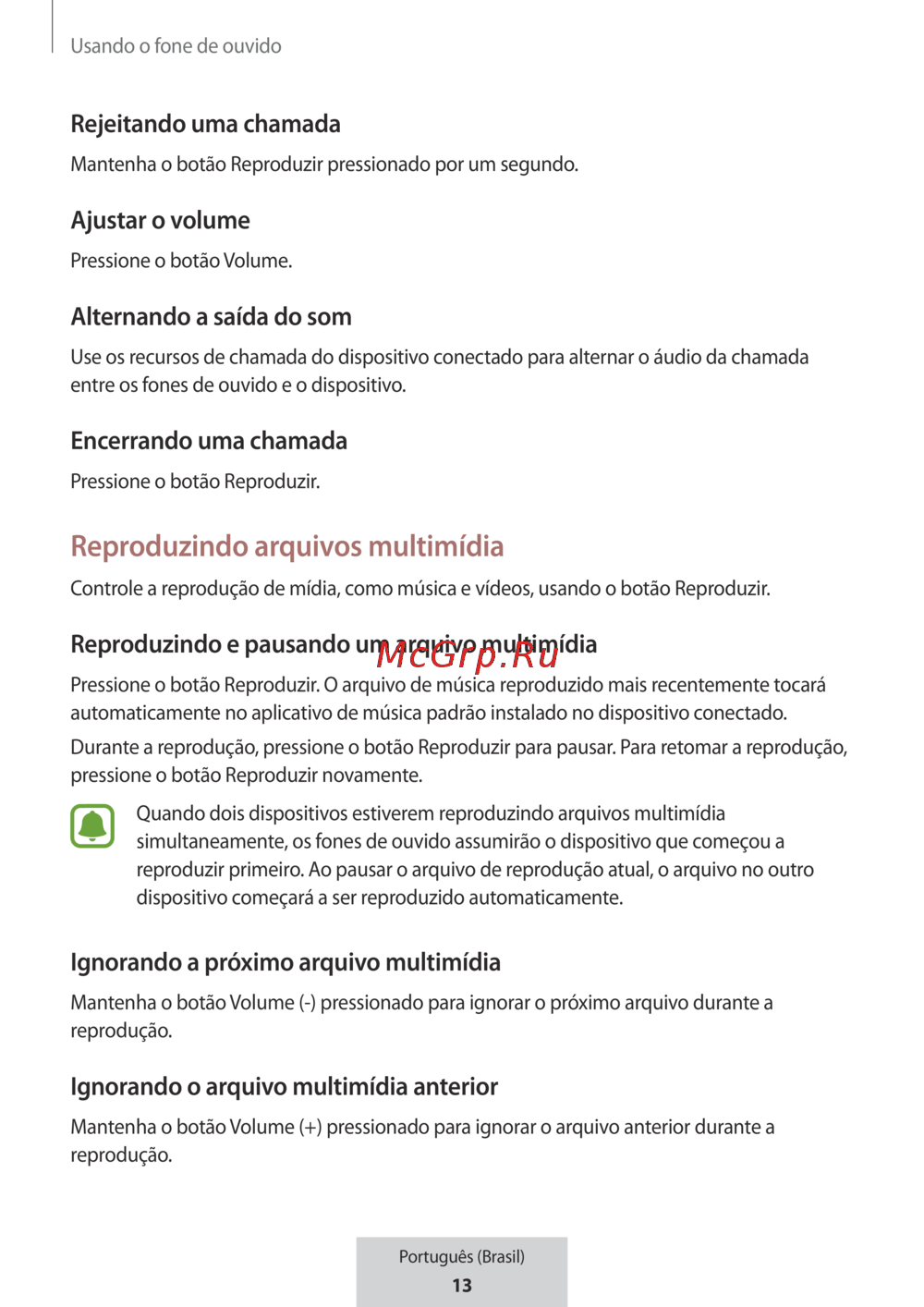 Usando o fone de ouvido

Rejeitando uma chamada

Mantenha o botão Reproduzir pressionado por um segundo.

Ajustar o volume

Pressione o botão Volume.

Alternando a saída do som

Use os recursos de chamada do dispositivo conectado para alternar o áudio da chamada entre os fones de ouvido e o dispositivo.

Encerrando uma chamada

Pressione o botão Reproduzir.

Reproduzindo arquivos multimídia

Controle a reprodução de mídia, como música e vídeos, usando o botão Reproduzir.

Reproduzindo e pausando um arquivo multimídia

McGrp.Ru

Pressione o botão Reproduzir. O arquivo de música reproduzido mais recentemente tocará automaticamente no aplicativo de música padrão instalado no dispositivo conectado.

Durante a reprodução, pressione o botão Reproduzir para pausar. Para retomar a reprodução, pressione o botão Reproduzir novamente.

Quando dois dispositivos estiverem reproduzindo arquivos multimídia simultaneamente, os fones de ouvido assumirão o dispositivo que começou a reproduzir primeiro. Ao pausar o arquivo de reprodução atual, o arquivo no outro dispositivo começará a ser reproduzido automaticamente.

Ignorando a próximo arquivo multimídia

Mantenha o botão Volume (-) pressionado para ignorar o próximo arquivo durante a reprodução.

Ignorando o arquivo multimídia anterior

Mantenha o botão Volume (+) pressionado para ignorar o arquivo anterior durante a reprodução.

Português (Brasil)
13